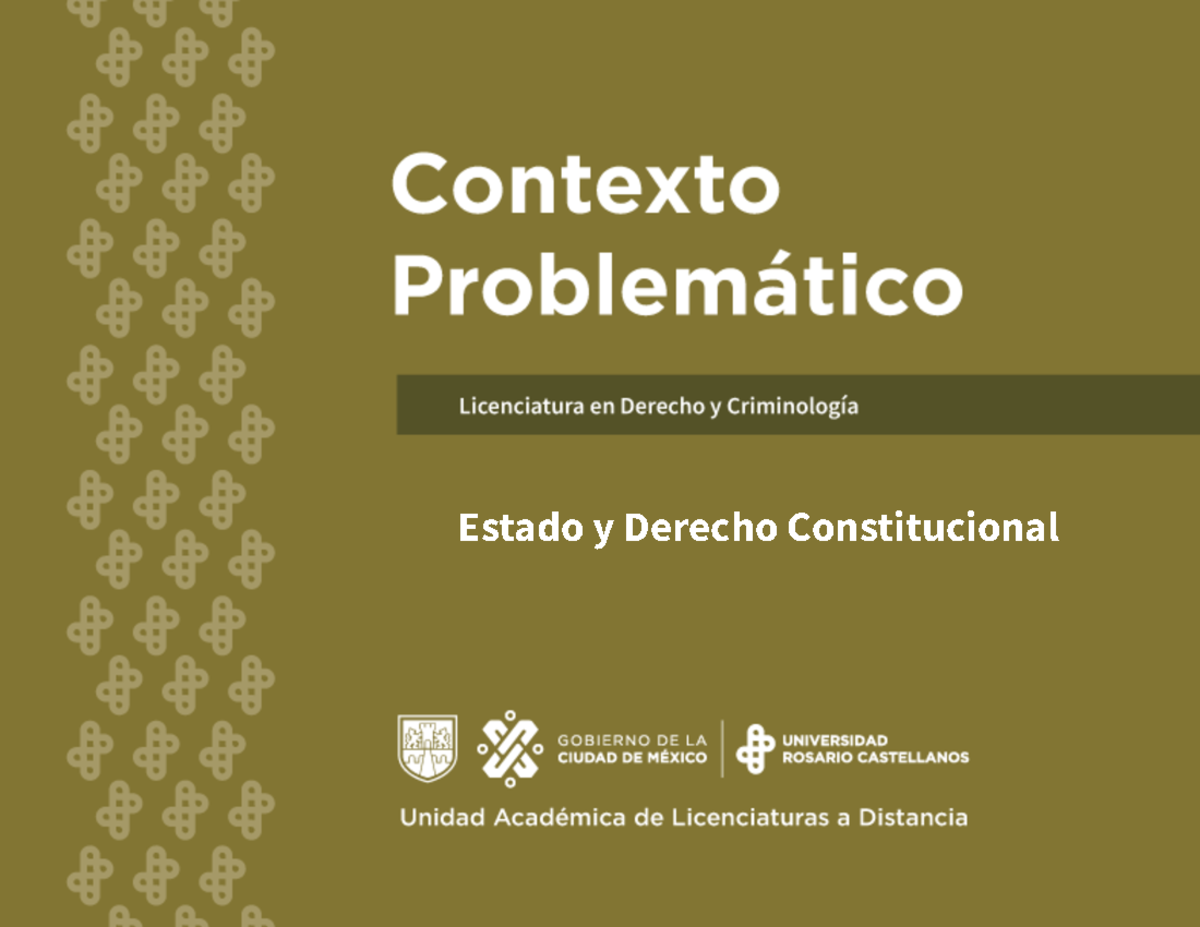 Contexto Problemático

Licenciatura en Derecho y Criminología

Estado y Derecho Constitucional

GOBIERNO DE LA CIUDAD DE MÉXICO

UNIVERSIDAD ROSARIO CASTELLANOS

Unidad Académica de Licenciaturas a Distancia